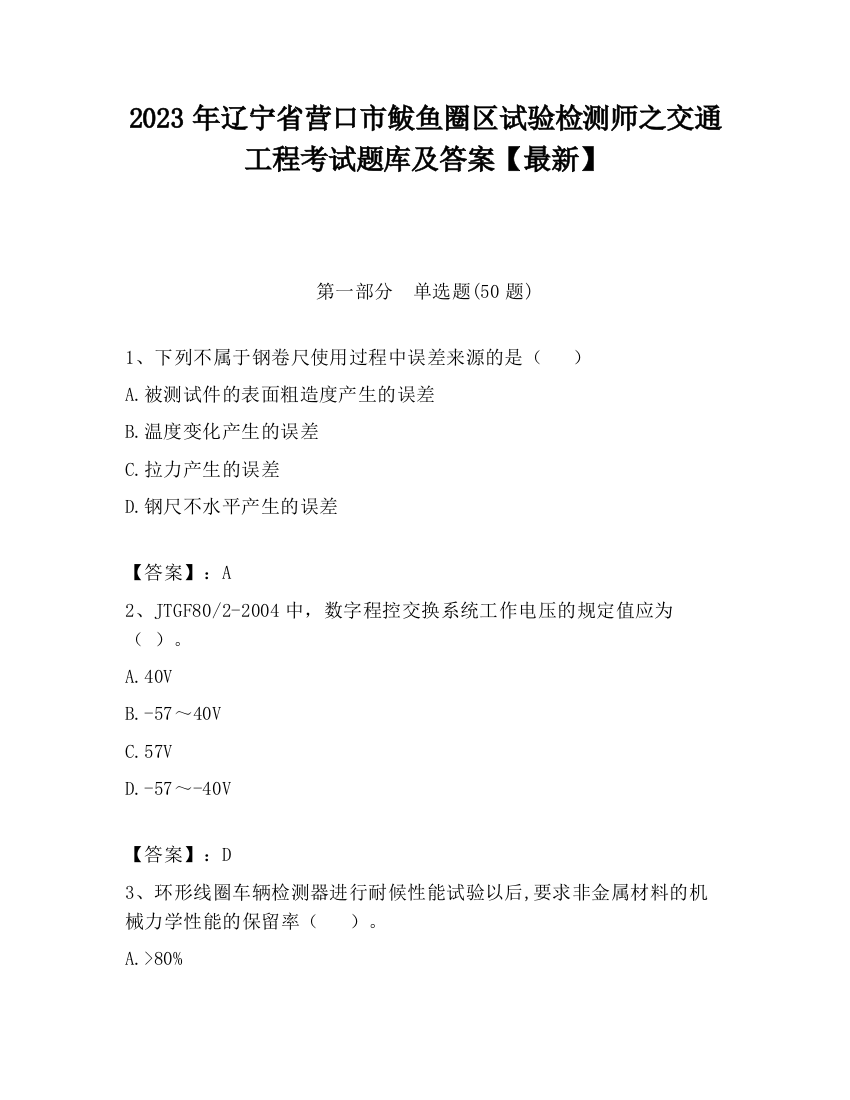 2023 年辽宁省营口市鲅鱼圈区试验检测师之交通工程考试题库及答案【最新】

第一部分　单选题(50 题)

1、下列不属于钢卷尺使用过程中误差来源的是（　　）

A.被测试件的表面粗造度产生的误差

B.温度变化产生的误差

C.拉力产生的误差

D.钢尺不水平产生的误差

【答案】：A

2、JTGF80/2-2004 中，数字程控交换系统工作电压的规定值应为（ ）。

A.40V

B.-57～40V

C.57V

D.-57～-40V

【答案】：D

3、环形线圈车辆检测器进行耐候性能试验以后,要求非金属材料的机械力学性能的保留率（　　）。

A.>80%